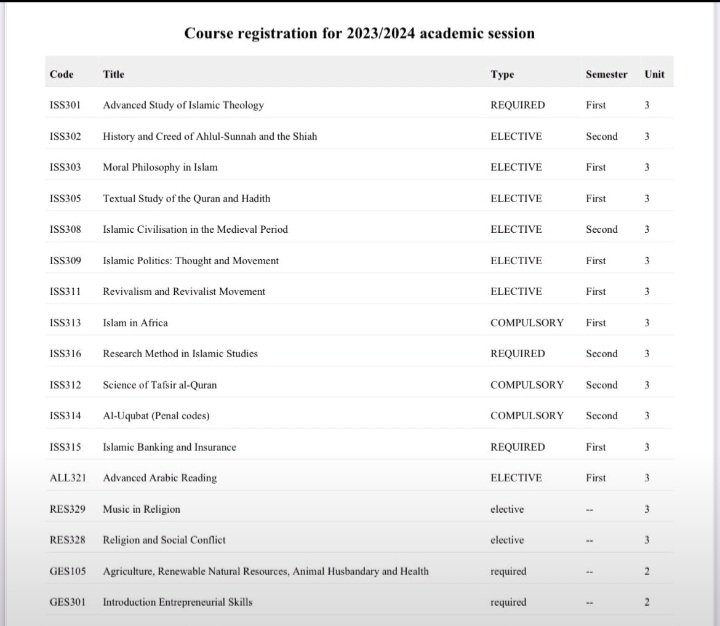 Course registration for 2023/2024 academic session

| Code | Title | Type | Semester | Unit |
|---|---|---|---|---|
| ISS301 | Advanced Study of Islamic Theology | REQUIRED | First | 3 |
| ISS302 | History and Creed of Ahlul-Sunnah and the Shiah | ELECTIVE | Second | 3 |
| ISS303 | Moral Philosophy in Islam | ELECTIVE | First | 3 |
| ISS305 | Textual Study of the Quran and Hadith | ELECTIVE | First | 3 |
| ISS308 | Islamic Civilisation in the Medieval Period | ELECTIVE | Second | 3 |
| ISS309 | Islamic Politics: Thought and Movement | ELECTIVE | First | 3 |
| ISS311 | Revivalism and Revivalist Movement | ELECTIVE | First | 3 |
| ISS313 | Islam in Africa | COMPULSORY | First | 3 |
| ISS316 | Research Method in Islamic Studies | REQUIRED | Second | 3 |
| ISS312 | Science of Tafsir al-Quran | COMPULSORY | Second | 3 |
| ISS314 | Al-Uqubat (Penal codes) | COMPULSORY | Second | 3 |
| ISS315 | Islamic Banking and Insurance | REQUIRED | First | 3 |
| ALL321 | Advanced Arabic Reading | ELECTIVE | First | 3 |
| RES329 | Music in Religion | elective | -- | 3 |
| RES328 | Religion and Social Conflict | elective | -- | 3 |
| GES105 | Agriculture, Renewable Natural Resources, Animal Husbandary and Health | required | -- | 2 |
| GES301 | Introduction Entrepreneurial Skills | required | -- | 2 |